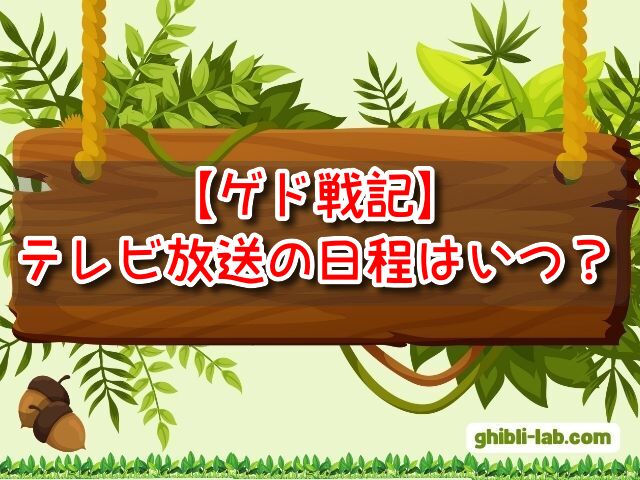 【ゲド戦記】
テレビ放送の日程はいつ？

ghibli-lab.com